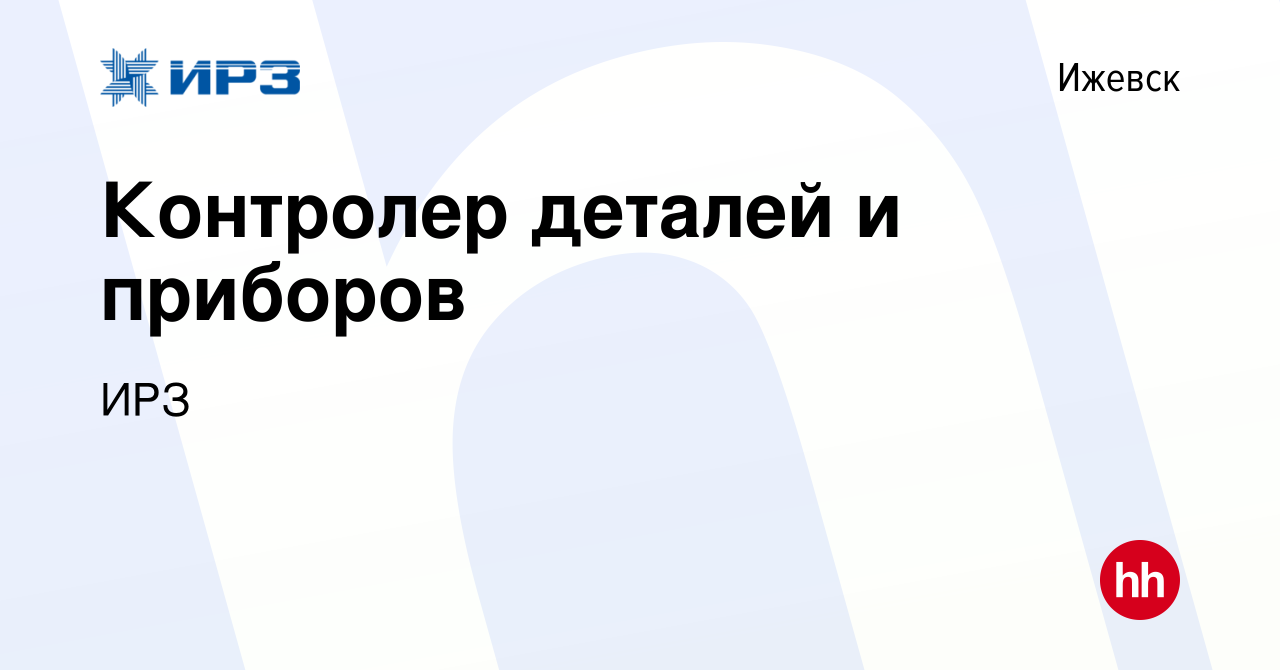 ИРЗ

Ижевск

Контролер деталей и приборов

ИРЗ

hh